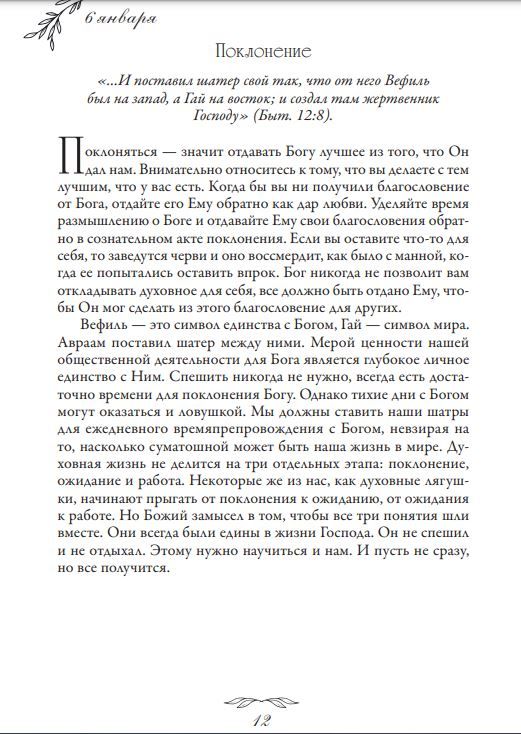 6 января

Поклонение

«...И поставил шатер свой так, что от него Вефиль был на запад, а Гай на восток; и создал там жертвенник Господу» (Быт. 12:8).

Поклоняться — значит отдавать Богу лучшее из того, что Он дал нам. Внимательно относитесь к тому, что вы делаете с тем лучшим, что у вас есть. Когда бы вы ни получили благословение от Бога, отдайте его Ему обратно как дар любви. Уделяйте время размышлению о Боге и отдавайте Ему свои благословения обратно в сознательном акте поклонения. Если вы оставите что-то для себя, то заведутся черви и оно воссмердит, как было с манной, когда ее попытались оставить впрок. Бог никогда не позволит вам откладывать духовное для себя, все должно быть отдано Ему, чтобы Он мог сделать из этого благословение для других.

Вефиль — это символ единства с Богом, Гай — символ мира. Авраам поставил шатер между ними. Мерой ценности нашей общественной деятельности для Бога является глубокое личное единство с Ним. Спешить никогда не нужно, всегда есть достаточно времени для поклонения Богу. Однако тихие дни с Богом могут оказаться и ловушкой. Мы должны ставить наши шатры для ежедневного времяпрепровождения с Богом, невзирая на то, насколько суматошной может быть наша жизнь в мире. Духовная жизнь не делится на три отдельных этапа: поклонение, ожидание и работа. Некоторые же из нас, как духовные лягушки, начинают прыгать от поклонения к ожиданию, от ожидания к работе. Но Божий замысел в том, чтобы все три понятия шли вместе. Они всегда были едины в жизни Господа. Он не спешил и не отдыхал. Этому нужно научиться и нам. И пусть не сразу, но все получится.

12